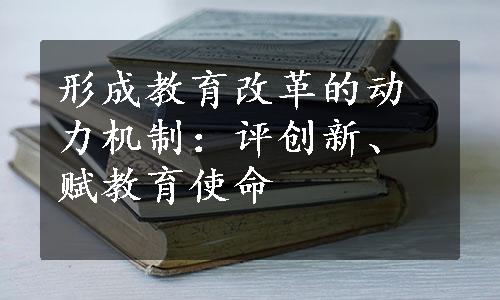 形成教育改革的动力机制：评创新、赋教育使命